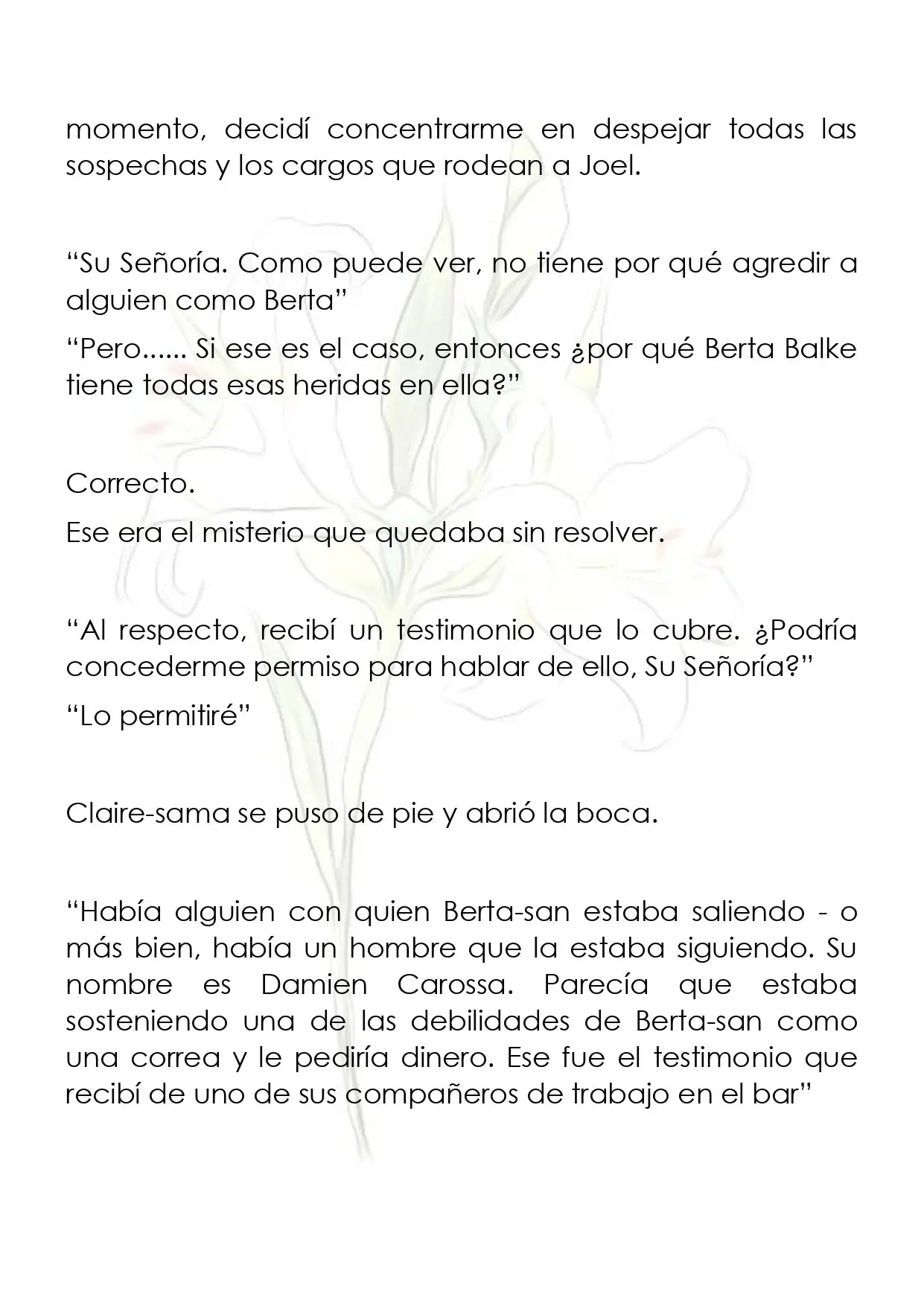 momento, decidí concentrarme en despejar todas las sospechas y los cargos que rodean a Joel.

"Su Señoría. Como puede ver, no tiene por qué agredir a alguien como Berta"

"Pero...... Si ese es el caso, entonces ¿por qué Berta Balke tiene todas esas heridas en ella?"

Correcto.

Ese era el misterio que quedaba sin resolver.

"Al respecto, recibí un testimonio que lo cubre. ¿Podría concederme permiso para hablar de ello, Su Señoría?"

"Lo permitiré"

Claire-sama se puso de pie y abrió la boca.

"Había alguien con quien Berta-san estaba saliendo - o más bien, había un hombre que la estaba siguiendo. Su nombre es Damien Carossa. Parecía que estaba sosteniendo una de las debilidades de Berta-san como una correa y le pediría dinero. Ese fue el testimonio que recibí de uno de sus compañeros de trabajo en el bar"